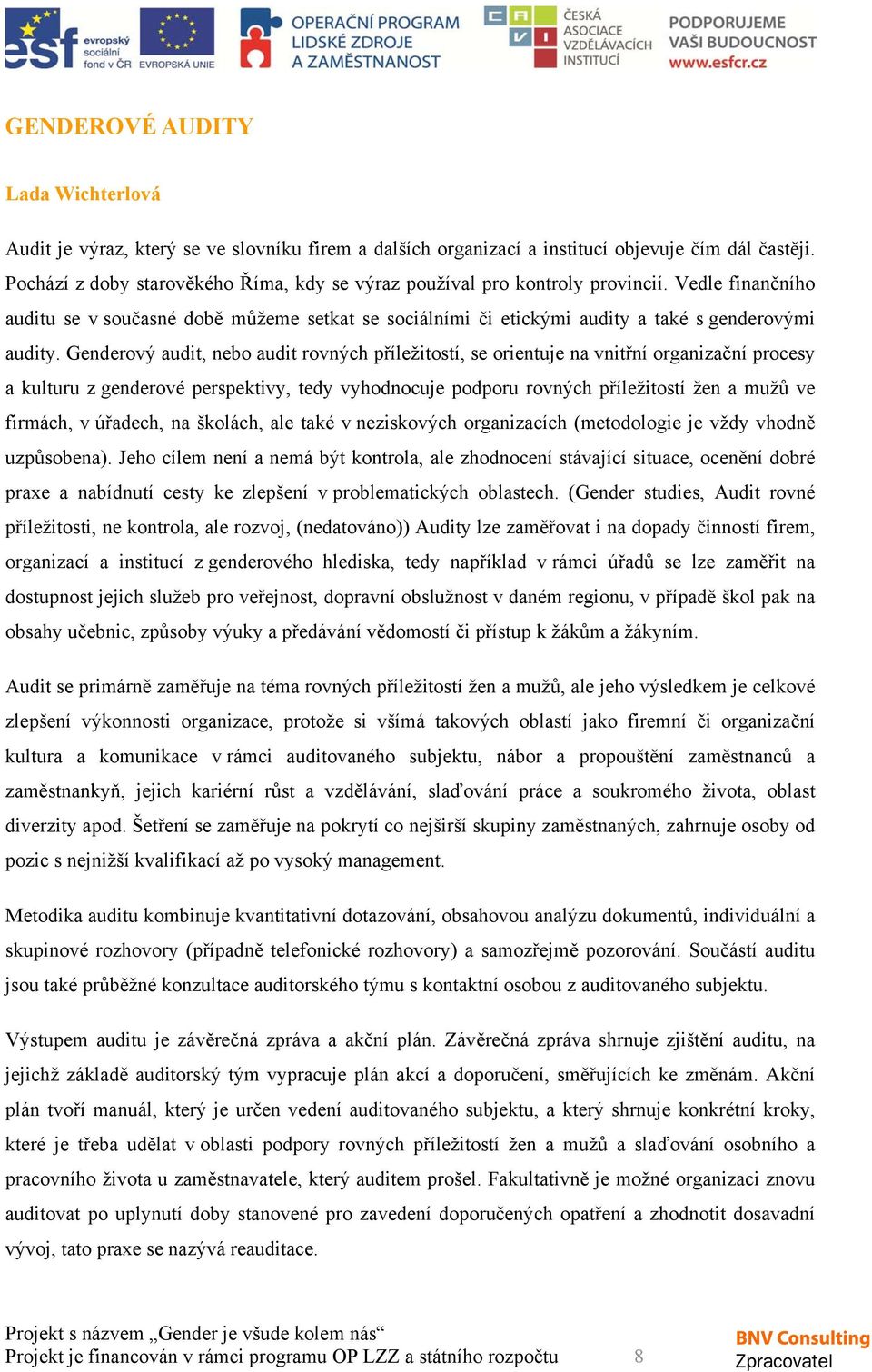 esf evropský sociální fond v ČR EVROPSKÁ UNIE OPERAČNÍ PROGRAM LIDSKÉ ZDROJE A ZAMĚSTNANOST ČESKÁ ASOCIACE VZDĚLÁVACÍCH INSTITUCÍ PODPORUJEME VAŠI BUDOUCNOST www.esfcr.cz

GENDEROVÉ AUDITY

Lada Wichterlová

Audit je výraz, který se ve slovníku firem a dalších organizací a institucí objevuje čím dál častěji. Pochází z doby starověkého Říma, kdy se výraz používal pro kontroly provincií. Vedle finančního auditu se v současné době můžeme setkat se sociálními či etickými audity a také s genderovými audity. Genderový audit, nebo audit rovných příležitostí, se orientuje na vnitřní organizační procesy a kulturu z genderové perspektivy, tedy vyhodnocuje podporu rovných příležitostí žen a mužů ve firmách, v úřadech, na školách, ale také v neziskových organizacích (metodologie je vždy vhodně uzpůsobena). Jeho cílem není a nemá být kontrola, ale zhodnocení stávající situace, ocenění dobré praxe a nabídnutí cesty ke zlepšení v problematických oblastech. (Gender studies, Audit rovné příležitosti, ne kontrola, ale rozvoj, (nedatováno)) Audity lze zaměřovat i na dopady činností firem, organizací a institucí z genderového hlediska, tedy například v rámci úřadů se lze zaměřit na dostupnost jejich služeb pro veřejnost, dopravní obslužnost v daném regionu, v případě škol pak na obsahy učebnic, způsoby výuky a předávání vědomostí či přístup k žákům a žákyním.

Audit se primárně zaměřuje na téma rovných příležitostí žen a mužů, ale jeho výsledkem je celkové zlepšení výkonnosti organizace, protože si všímá takových oblastí jako firemní či organizační kultura a komunikace v rámci auditovaného subjektu, nábor a propouštění zaměstnanců a zaměstnankyň, jejich kariérní růst a vzdělávání, slaďování práce a soukromého života, oblast diverzity apod. Šetření se zaměřuje na pokrytí co nejširší skupiny zaměstnaných, zahrnuje osoby od pozic s nejnižší kvalifikací až po vysoký management.

Metodika auditu kombinuje kvantitativní dotazování, obsahovou analýzu dokumentů, individuální a skupinové rozhovory (případně telefonické rozhovory) a samozřejmě pozorování. Součástí auditu jsou také průběžné konzultace auditorského týmu s kontaktní osobou z auditovaného subjektu.

Výstupem auditu je závěrečná zpráva a akční plán. Závěrečná zpráva shrnuje zjištění auditu, na jejichž základě auditorský tým vypracuje plán akcí a doporučení, směřujících ke změnám. Akční plán tvoří manuál, který je určen vedení auditovaného subjektu, a který shrnuje konkrétní kroky, které je třeba udělat v oblasti podpory rovných příležitostí žen a mužů a slaďování osobního a pracovního života u zaměstnavatele, který auditem prošel. Fakultativně je možné organizaci znovu auditovat po uplynutí doby stanovené pro zavedení doporučených opatření a zhodnotit dosavadní vývoj, tato praxe se nazývá reauditace.

Projekt s názvem „Gender je všude kolem nás“
Projekt je financován v rámci programu OP LZZ a státního rozpočtu 8 BNV Consulting Zpracovatel